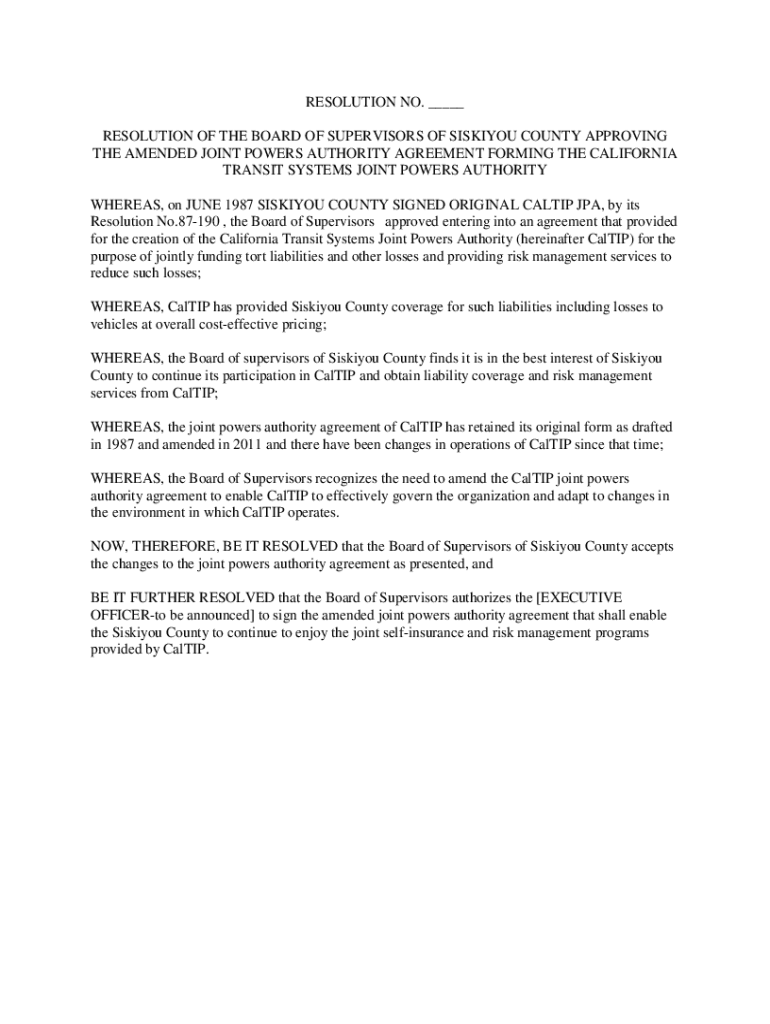 RESOLUTION NO. _____

RESOLUTION OF THE BOARD OF SUPERVISORS OF SISKIYOU COUNTY APPROVING THE AMENDED JOINT POWERS AUTHORITY AGREEMENT FORMING THE CALIFORNIA TRANSIT SYSTEMS JOINT POWERS AUTHORITY

WHEREAS, on JUNE 1987 SISKIYOU COUNTY SIGNED ORIGINAL CALTIP JPA, by its Resolution No.87-190 , the Board of Supervisors approved entering into an agreement that provided for the creation of the California Transit Systems Joint Powers Authority (hereinafter CalTIP) for the purpose of jointly funding tort liabilities and other losses and providing risk management services to reduce such losses;

WHEREAS, CalTIP has provided Siskiyou County coverage for such liabilities including losses to vehicles at overall cost-effective pricing;

WHEREAS, the Board of supervisors of Siskiyou County finds it is in the best interest of Siskiyou County to continue its participation in CalTIP and obtain liability coverage and risk management services from CalTIP;

WHEREAS, the joint powers authority agreement of CalTIP has retained its original form as drafted in 1987 and amended in 2011 and there have been changes in operations of CalTIP since that time;

WHEREAS, the Board of Supervisors recognizes the need to amend the CalTIP joint powers authority agreement to enable CalTIP to effectively govern the organization and adapt to changes in the environment in which CalTIP operates.

NOW, THEREFORE, BE IT RESOLVED that the Board of Supervisors of Siskiyou County accepts the changes to the joint powers authority agreement as presented, and

BE IT FURTHER RESOLVED that the Board of Supervisors authorizes the [EXECUTIVE OFFICER-to be announced] to sign the amended joint powers authority agreement that shall enable the Siskiyou County to continue to enjoy the joint self-insurance and risk management programs provided by CalTIP.